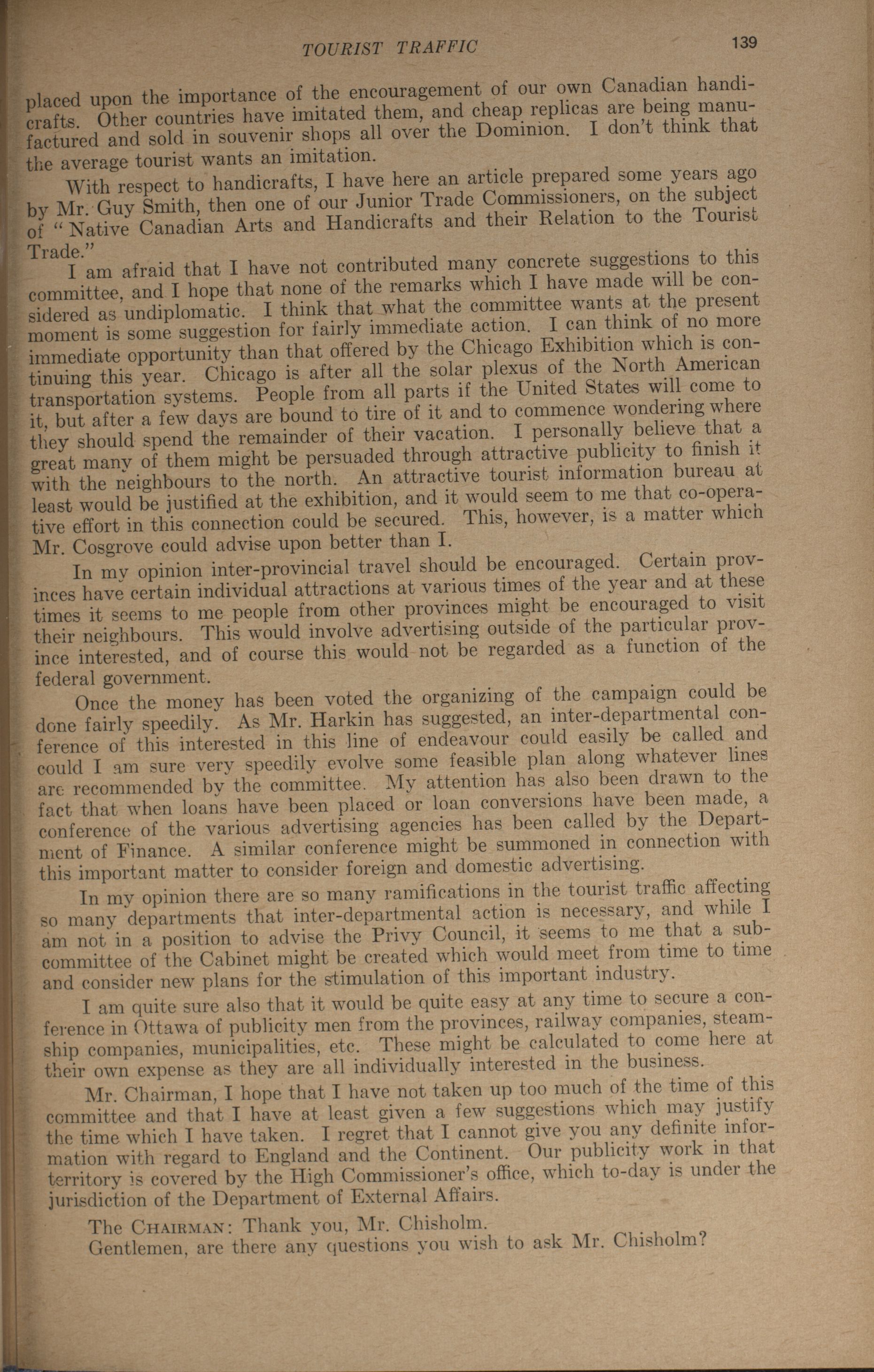 TOURIST TRAFFIC 139

placed upon the importance of the encouragement of our own Canadian handicrafts. Other countries have imitated them, and cheap replicas are being manufactured and sold in souvenir shops all over the Dominion. I don't think that the average tourist wants an imitation.

With respect to handicrafts, I have here an article prepared some years ago by Mr. Guy Smith, then one of our Junior Trade Commissioners, on the subject of "Native Canadian Arts and Handicrafts and their Relation to the Tourist Trade."

I am afraid that I have not contributed many concrete suggestions to this committee, and I hope that none of the remarks which I have made will be considered as undiplomatic. I think that what the committee wants at the present moment is some suggestion for fairly immediate action. I can think of no more immediate opportunity than that offered by the Chicago Exhibition which is continuing this year. Chicago is after all the solar plexus of the North American transportation systems. People from all parts if the United States will come to it, but after a few days are bound to tire of it and to commence wondering where they should spend the remainder of their vacation. I personally believe that a great many of them might be persuaded through attractive publicity to finish it with the neighbours to the north. An attractive tourist information bureau at least would be justified at the exhibition, and it would seem to me that co-operative effort in this connection could be secured. This, however, is a matter which Mr. Cosgrove could advise upon better than I.

In my opinion inter-provincial travel should be encouraged. Certain provinces have certain individual attractions at various times of the year and at these times it seems to me people from other provinces might be encouraged to visit their neighbours. This would involve advertising outside of the particular province interested, and of course this would not be regarded as a function of the federal government.

Once the money has been voted the organizing of the campaign could be done fairly speedily. As Mr. Harkin has suggested, an inter-departmental conference of this interested in this line of endeavour could easily be called and could I am sure very speedily evolve some feasible plan along whatever lines are recommended by the committee. My attention has also been drawn to the fact that when loans have been placed or loan conversions have been made, a conference of the various advertising agencies has been called by the Department of Finance. A similar conference might be summoned in connection with this important matter to consider foreign and domestic advertising.

In my opinion there are so many ramifications in the tourist traffic affecting so many departments that inter-departmental action is necessary, and while I am not in a position to advise the Privy Council, it seems to me that a subcommittee of the Cabinet might be created which would meet from time to time and consider new plans for the stimulation of this important industry.

I am quite sure also that it would be quite easy at any time to secure a conference in Ottawa of publicity men from the provinces, railway companies, steamship companies, municipalities, etc. These might be calculated to come here at their own expense as they are all individually interested in the business.

Mr. Chairman, I hope that I have not taken up too much of the time of this committee and that I have at least given a few suggestions which may justify the time which I have taken. I regret that I cannot give you any definite information with regard to England and the Continent. Our publicity work in that territory is covered by the High Commissioner's office, which to-day is under the jurisdiction of the Department of External Affairs.

The CHAIRMAN: Thank you, Mr. Chisholm.

Gentlemen, are there any questions you wish to ask Mr. Chisholm?